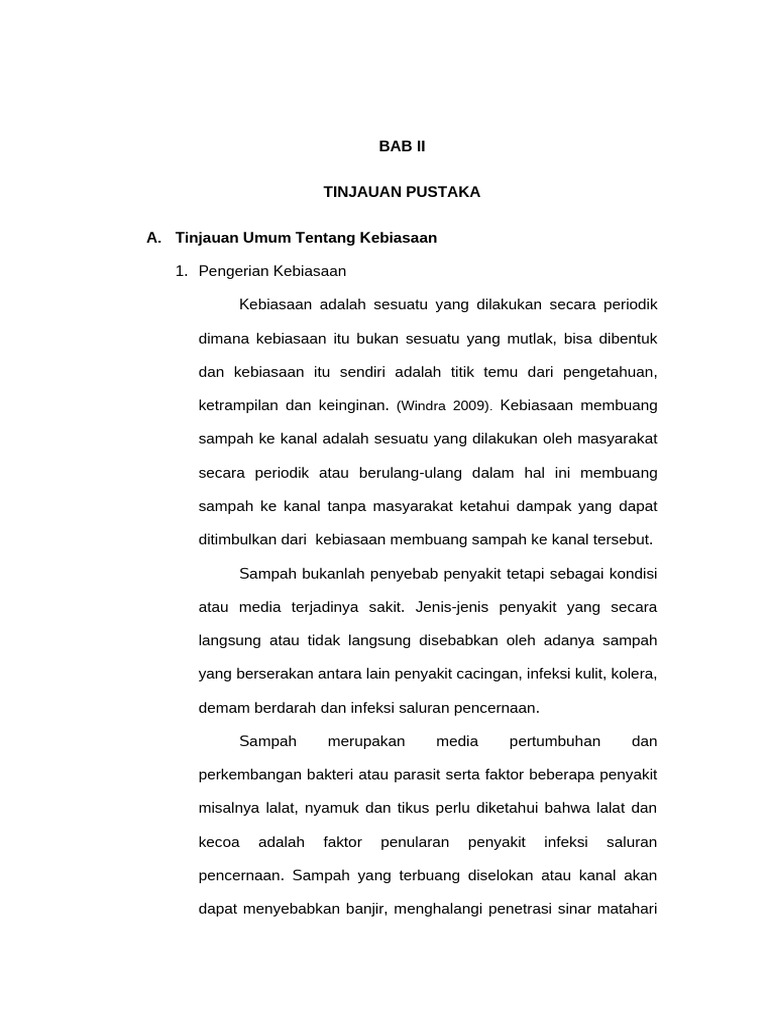 BAB II

TINJAUAN PUSTAKA

A. Tinjauan Umum Tentang Kebiasaan

1. Pengerian Kebiasaan

Kebiasaan adalah sesuatu yang dilakukan secara periodik dimana kebiasaan itu bukan sesuatu yang mutlak, bisa dibentuk dan kebiasaan itu sendiri adalah titik temu dari pengetahuan, ketrampilan dan keinginan. (Windra 2009). Kebiasaan membuang sampah ke kanal adalah sesuatu yang dilakukan oleh masyarakat secara periodik atau berulang-ulang dalam hal ini membuang sampah ke kanal tanpa masyarakat ketahui dampak yang dapat ditimbulkan dari kebiasaan membuang sampah ke kanal tersebut.

Sampah bukanlah penyebab penyakit tetapi sebagai kondisi atau media terjadinya sakit. Jenis-jenis penyakit yang secara langsung atau tidak langsung disebabkan oleh adanya sampah yang berserakan antara lain penyakit cacingan, infeksi kulit, kolera, demam berdarah dan infeksi saluran pencernaan.

Sampah merupakan media pertumbuhan dan perkembangan bakteri atau parasit serta faktor beberapa penyakit misalnya lalat, nyamuk dan tikus perlu diketahui bahwa lalat dan kecoa adalah faktor penularan penyakit infeksi saluran pencernaan. Sampah yang terbuang diselokan atau kanal akan dapat menyebabkan banjir, menghalangi penetrasi sinar matahari